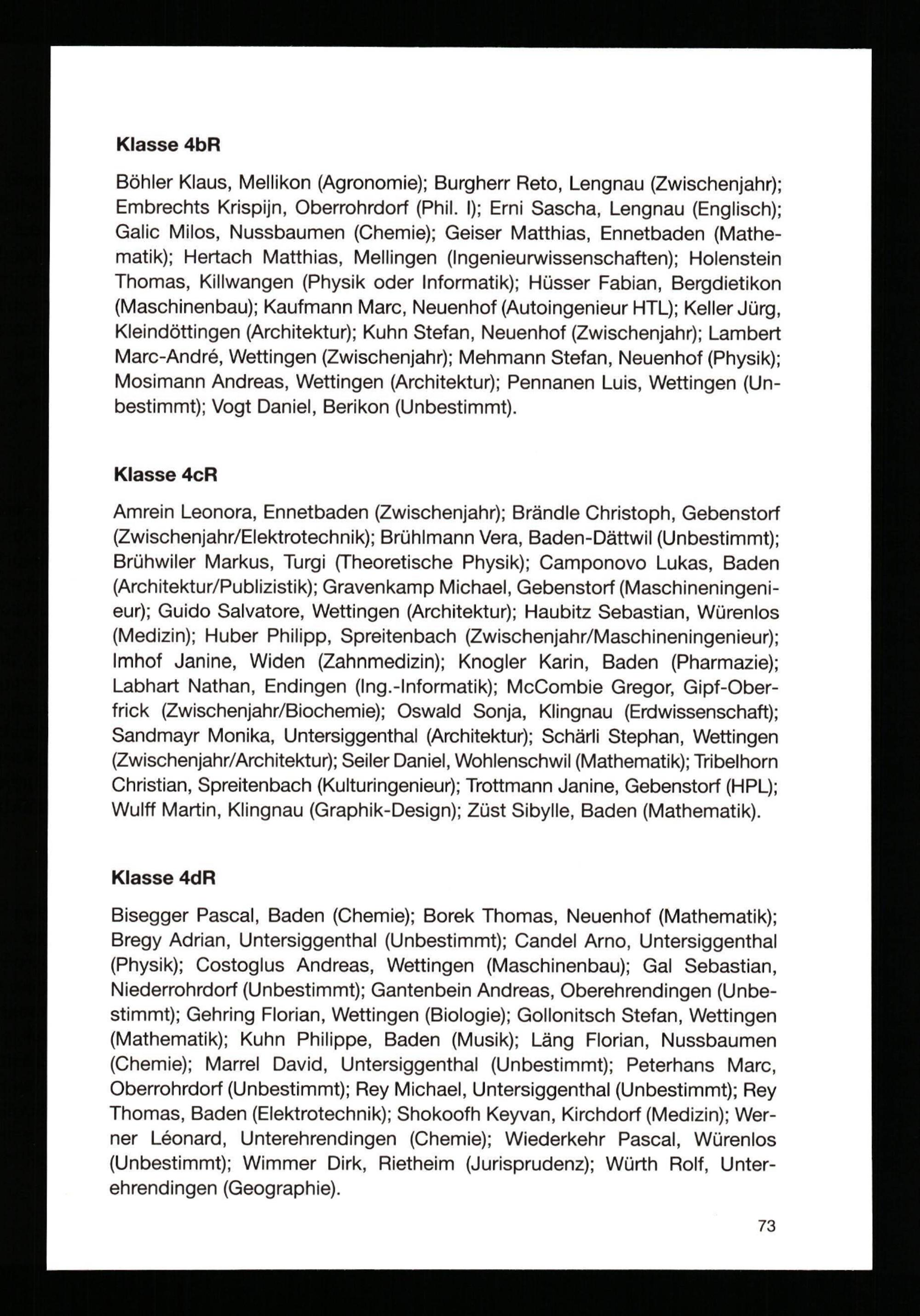 **Klasse 4bR**

Böhler Klaus, Mellikon (Agronomie); Burgherr Reto, Lengnau (Zwischenjahr); Embrechts Krispijn, Oberrohrdorf (Phil. I); Erni Sascha, Lengnau (Englisch); Galic Milos, Nussbaumen (Chemie); Geiser Matthias, Ennetbaden (Mathematik); Hertach Matthias, Mellingen (Ingenieurwissenschaften); Holenstein Thomas, Killwangen (Physik oder Informatik); Hüsser Fabian, Bergdietikon (Maschinenbau); Kaufmann Marc, Neuenhof (Autoingenieur HTL); Keller Jürg, Kleindöttingen (Architektur); Kuhn Stefan, Neuenhof (Zwischenjahr); Lambert Marc-André, Wettingen (Zwischenjahr); Mehmann Stefan, Neuenhof (Physik); Mosimann Andreas, Wettingen (Architektur); Pennanen Luis, Wettingen (Unbestimmt); Vogt Daniel, Berikon (Unbestimmt).

**Klasse 4cR**

Amrein Leonora, Ennetbaden (Zwischenjahr); Brändle Christoph, Gebenstorf (Zwischenjahr/Elektrotechnik); Brühlmann Vera, Baden-Dättwil (Unbestimmt); Brühwiler Markus, Turgi (Theoretische Physik); Camponovo Lukas, Baden (Architektur/Publizistik); Gravenkamp Michael, Gebenstorf (Maschineningenieur); Guido Salvatore, Wettingen (Architektur); Haubitz Sebastian, Würenlos (Medizin); Huber Philipp, Spreitenbach (Zwischenjahr/Maschineningenieur); Imhof Janine, Widen (Zahnmedizin); Knogler Karin, Baden (Pharmazie); Labhart Nathan, Endingen (Ing.-Informatik); McCombie Gregor, Gipf-Oberfrick (Zwischenjahr/Biochemie); Oswald Sonja, Klingnau (Erdwissenschaft); Sandmayr Monika, Untersiggenthal (Architektur); Schärli Stephan, Wettingen (Zwischenjahr/Architektur); Seiler Daniel, Wohlenschwil (Mathematik); Tribelhorn Christian, Spreitenbach (Kulturingenieur); Trottmann Janine, Gebenstorf (HPL); Wulff Martin, Klingnau (Graphik-Design); Züst Sibylle, Baden (Mathematik).

**Klasse 4dR**

Bisegger Pascal, Baden (Chemie); Borek Thomas, Neuenhof (Mathematik); Bregy Adrian, Untersiggenthal (Unbestimmt); Candel Arno, Untersiggenthal (Physik); Costoglus Andreas, Wettingen (Maschinenbau); Gal Sebastian, Niederrohrdorf (Unbestimmt); Gantenbein Andreas, Oberehrendingen (Unbestimmt); Gehring Florian, Wettingen (Biologie); Gollonitsch Stefan, Wettingen (Mathematik); Kuhn Philippe, Baden (Musik); Läng Florian, Nussbaumen (Chemie); Marrel David, Untersiggenthal (Unbestimmt); Peterhans Marc, Oberrohrdorf (Unbestimmt); Rey Michael, Untersiggenthal (Unbestimmt); Rey Thomas, Baden (Elektrotechnik); Shokoofh Keyvan, Kirchdorf (Medizin); Werner Léonard, Unterehrendingen (Chemie); Wiederkehr Pascal, Würenlos (Unbestimmt); Wimmer Dirk, Rietheim (Jurisprudenz); Würth Rolf, Unterehrendingen (Geographie).

73